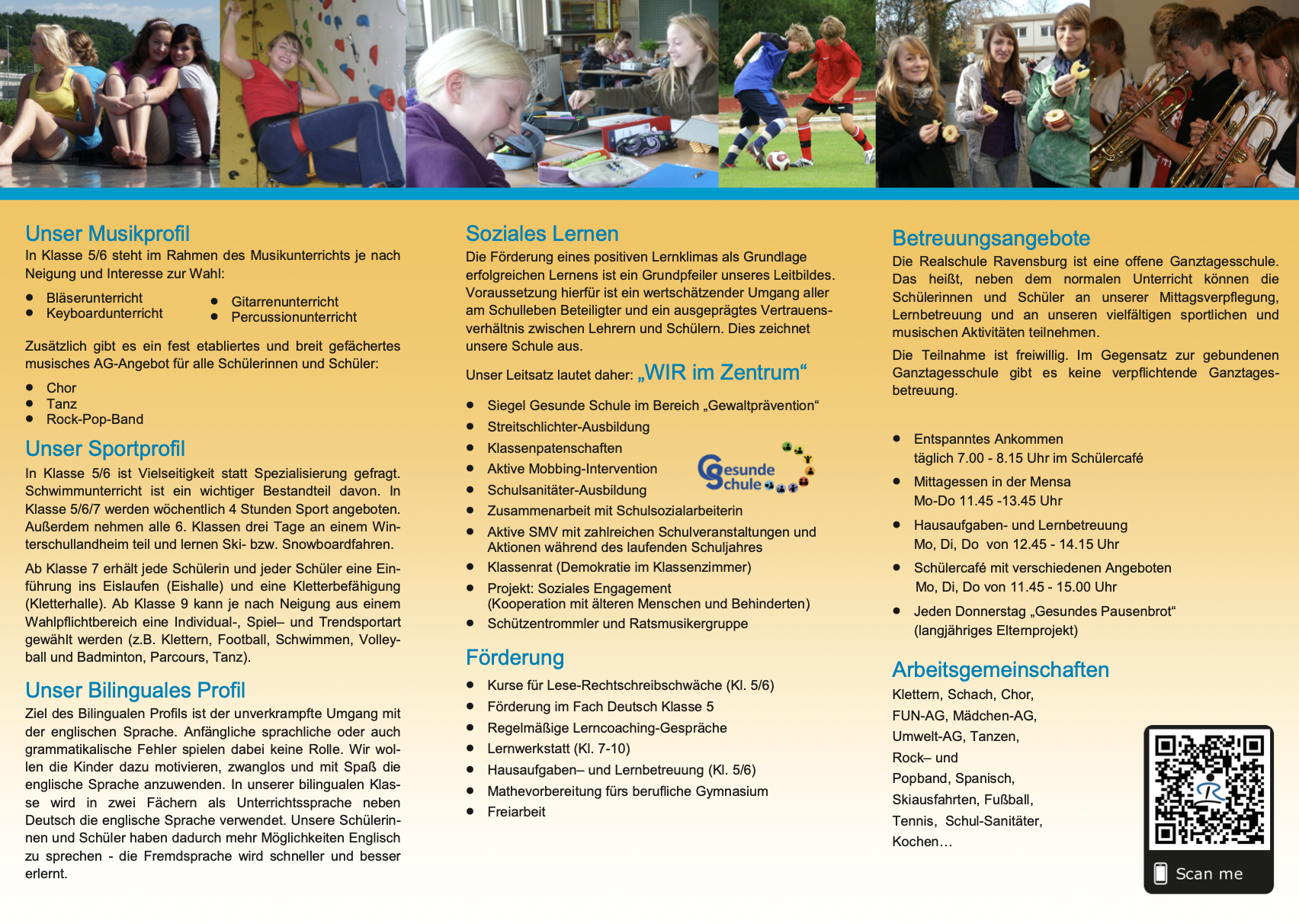 Unser Musikprofil
In Klasse 5/6 steht im Rahmen des Musikunterrichts je nach Neigung und Interesse zur Wahl:

- Bläserunterricht
- Keyboardunterricht
- Gitarrenunterricht
- Percussionunterricht

Zusätzlich gibt es ein fest etabliertes und breit gefächertes musisches AG-Angebot für alle Schülerinnen und Schüler:

- Chor
- Tanz
- Rock-Pop-Band

Unser Sportprofil
In Klasse 5/6 ist Vielseitigkeit statt Spezialisierung gefragt. Schwimmunterricht ist ein wichtiger Bestandteil davon. In Klasse 5/6/7 werden wöchentlich 4 Stunden Sport angeboten. Außerdem nehmen alle 6. Klassen drei Tage an einem Winterschullandheim teil und lernen Ski- bzw. Snowboardfahren.

Ab Klasse 7 erhält jede Schülerin und jeder Schüler eine Einführung ins Eislaufen (Eishalle) und eine Kletterbefähigung (Kletterhalle). Ab Klasse 9 kann je nach Neigung aus einem Wahlpflichtbereich eine Individual-, Spiel– und Trendsportart gewählt werden (z.B. Klettern, Football, Schwimmen, Volleyball und Badminton, Parcours, Tanz).

Unser Bilinguales Profil
Ziel des Bilingualen Profils ist der unverkrampfte Umgang mit der englischen Sprache. Anfängliche sprachliche oder auch grammatikalische Fehler spielen dabei keine Rolle. Wir wollen die Kinder dazu motivieren, zwanglos und mit Spaß die englische Sprache anzuwenden. In unserer bilingualen Klasse wird in zwei Fächern als Unterrichtssprache neben Deutsch die englische Sprache verwendet. Unsere Schülerinnen und Schüler haben dadurch mehr Möglichkeiten Englisch zu sprechen - die Fremdsprache wird schneller und besser erlernt.

Soziales Lernen
Die Förderung eines positiven Lernklimas als Grundlage erfolgreichen Lernens ist ein Grundpfeiler unseres Leitbildes. Voraussetzung hierfür ist ein wertschätzender Umgang aller am Schulleben Beteiligter und ein ausgeprägtes Vertrauensverhältnis zwischen Lehrern und Schülern. Dies zeichnet unsere Schule aus.

Unser Leitsatz lautet daher: „WIR im Zentrum“

- Siegel Gesunde Schule im Bereich „Gewaltprävention“
- Streitschlichter-Ausbildung
- Klassenpatenschaften
- Aktive Mobbing-Intervention
- Schulsanitäter-Ausbildung
- Zusammenarbeit mit Schulsozialarbeiterin
- Aktive SMV mit zahlreichen Schulveranstaltungen und Aktionen während des laufenden Schuljahres
- Klassenrat (Demokratie im Klassenzimmer)
- Projekt: Soziales Engagement (Kooperation mit älteren Menschen und Behinderten)
- Schützentrommler und Ratsmusikergruppe

Gesunde Schule

Förderung
- Kurse für Lese-Rechtschreibschwäche (Kl. 5/6)
- Förderung im Fach Deutsch Klasse 5
- Regelmäßige Lerncoaching-Gespräche
- Lernwerkstatt (Kl. 7-10)
- Hausaufgaben– und Lernbetreuung (Kl. 5/6)
- Mathevorbereitung fürs berufliche Gymnasium
- Freiarbeit

Betreuungsangebote
Die Realschule Ravensburg ist eine offene Ganztagesschule. Das heißt, neben dem normalen Unterricht können die Schülerinnen und Schüler an unserer Mittagsverpflegung, Lernbetreuung und an unseren vielfältigen sportlichen und musischen Aktivitäten teilnehmen.

Die Teilnahme ist freiwillig. Im Gegensatz zur gebundenen Ganztagesschule gibt es keine verpflichtende Ganztagesbetreuung.

- Entspanntes Ankommen täglich 7.00 - 8.15 Uhr im Schülercafé
- Mittagessen in der Mensa Mo-Do 11.45 -13.45 Uhr
- Hausaufgaben- und Lernbetreuung Mo, Di, Do von 12.45 - 14.15 Uhr
- Schülercafé mit verschiedenen Angeboten Mo, Di, Do von 11.45 - 15.00 Uhr
- Jeden Donnerstag „Gesundes Pausenbrot“ (langjähriges Elternprojekt)

Arbeitsgemeinschaften
Klettern, Schach, Chor, FUN-AG, Mädchen-AG, Umwelt-AG, Tanzen, Rock– und Popband, Spanisch, Skiausfahrten, Fußball, Tennis, Schul-Sanitäter, Kochen…

Scan me